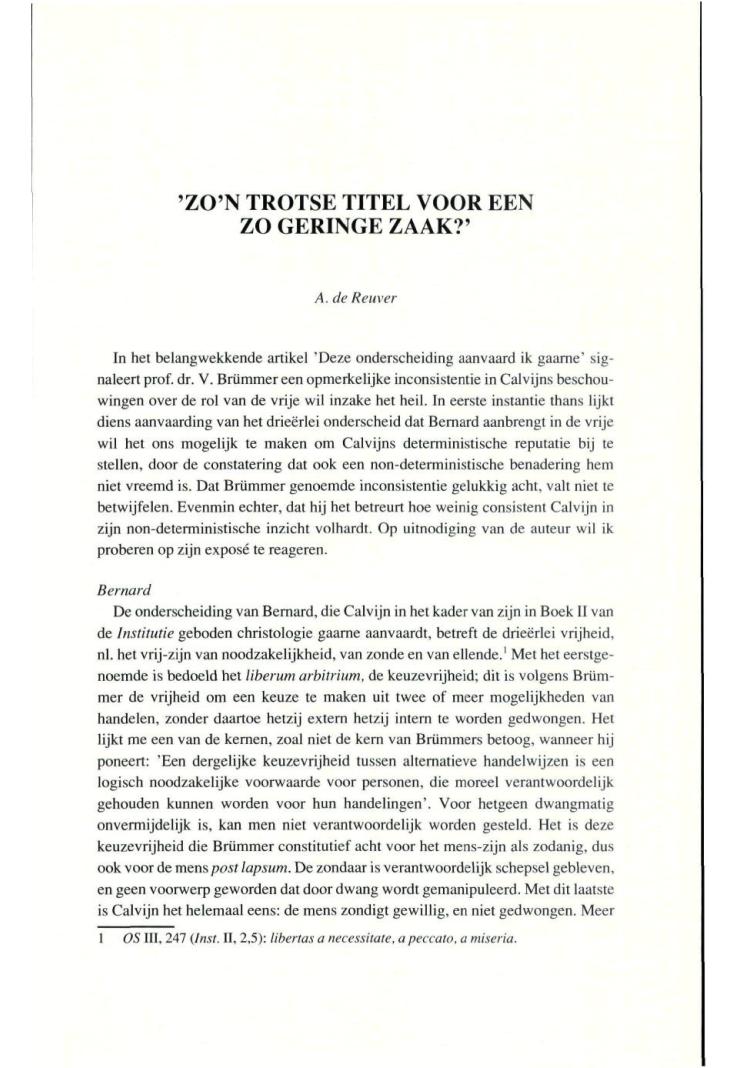 'ZO'N TROTSE TITEL VOOR EEN ZO GERINGE ZAAK?'

A. de Reuver

In het belangwekkende artikel 'Deze onderscheiding aanvaard ik gaarne' signaleert prof. dr. V. Brümmer een opmerkelijke inconsistentie in Calvijns beschouwingen over de rol van de vrije wil inzake het heil. In eerste instantie thans lijkt diens aanvaarding van het drieërlei onderscheid dat Bernard aanbrengt in de vrije wil het ons mogelijk te maken om Calvijns deterministische reputatie bij te stellen, door de constatering dat ook een non-deterministische benadering hem niet vreemd is. Dat Brümmer genoemde inconsistentie gelukkig acht, valt niet te betwijfelen. Evenmin echter, dat hij het betreurt hoe weinig consistent Calvijn in zijn non-deterministische inzicht volhardt. Op uitnodiging van de auteur wil ik proberen op zijn exposé te reageren.

Bernard

De onderscheiding van Bernard, die Calvijn in het kader van zijn in Boek II van de Institutie geboden christologie gaarne aanvaardt, betreft de drieërlei vrijheid, nl. het vrij-zijn van noodzakelijkheid, van zonde en van ellende.$^1$ Met het eerstgenoemde is bedoeld het liberum arbitrium, de keuzevrijheid; dit is volgens Brümmer de vrijheid om een keuze te maken uit twee of meer mogelijkheden van handelen, zonder daartoe hetzij extern hetzij intern te worden gedwongen. Het lijkt me een van de kernen, zoal niet de kern van Brümmers betoog, wanneer hij poneert: 'Een dergelijke keuzevrijheid tussen alternatieve handelwijzen is een logisch noodzakelijke voorwaarde voor personen, die moreel verantwoordelijk gehouden kunnen worden voor hun handelingen'. Voor hetgeen dwangmatig onvermijdelijk is, kan men niet verantwoordelijk worden gesteld. Het is deze keuzevrijheid die Brümmer constitutief acht voor het mens-zijn als zodanig, dus ook voor de mens post lapsum. De zondaar is verantwoordelijk schepsel gebleven, en geen voorwerp geworden dat door dwang wordt gemanipuleerd. Met dit laatste is Calvijn het helemaal eens: de mens zondigt gewillig, en niet gedwongen. Meer

1 OS III, 247 (Inst. II, 2,5): libertas a necessitate, a peccato, a miseria.